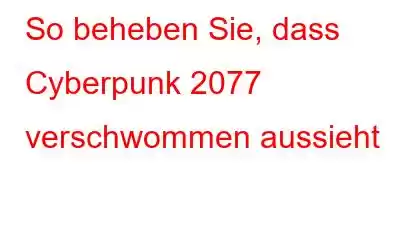 So beheben Sie, dass Cyberpunk 2077 verschwommen aussieht